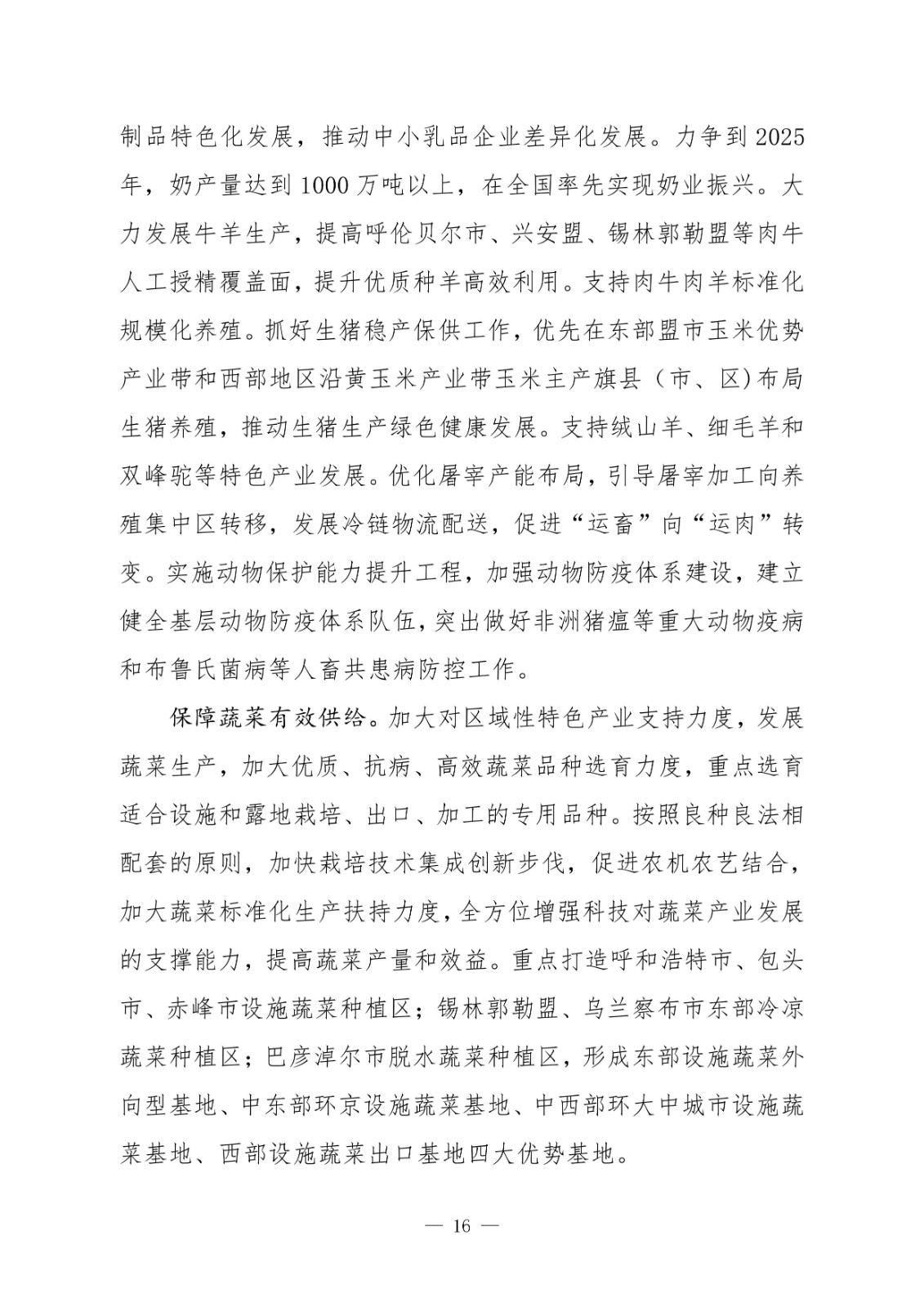 制品特色化发展，推动中小乳品企业差异化发展。力争到2025年，奶产量达到1000万吨以上，在全国率先实现奶业振兴。大力发展牛羊生产，提高呼伦贝尔市、兴安盟、锡林郭勒盟等肉牛人工授精覆盖面，提升优质种羊高效利用。支持肉牛肉羊标准化规模化养殖。抓好生猪稳产保供工作，优先在东部盟市玉米优势产业带和西部地区沿黄玉米产业带玉米主产旗县（市、区）布局生猪养殖，推动生猪生产绿色健康发展。支持绒山羊、细毛羊和双峰驼等特色产业发展。优化屠宰产能布局，引导屠宰加工向养殖集中区转移，发展冷链物流配送，促进“运畜”向“运肉”转变。实施动物保护能力提升工程，加强动物防疫体系建设，建立健全基层动物防疫体系队伍，突出做好非洲猪瘟等重大动物疫病和布鲁氏菌病等人畜共患病防控工作。

保障蔬菜有效供给。加大对区域性特色产业支持力度，发展蔬菜生产，加大优质、抗病、高效蔬菜品种选育力度，重点选育适合设施和露地栽培、出口、加工的专用品种。按照良种良法相配套的原则，加快栽培技术集成创新步伐，促进农机农艺结合，加大蔬菜标准化生产扶持力度，全方位增强科技对蔬菜产业发展的支撑能力，提高蔬菜产量和效益。重点打造呼和浩特市、包头市、赤峰市设施蔬菜种植区；锡林郭勒盟、乌兰察布市东部冷凉蔬菜种植区；巴彦淖尔市脱水蔬菜种植区，形成东部设施蔬菜外向型基地、中东部环京设施蔬菜基地、中西部环大中城市设施蔬菜基地、西部设施蔬菜出口基地四大优势基地。

— 16 —